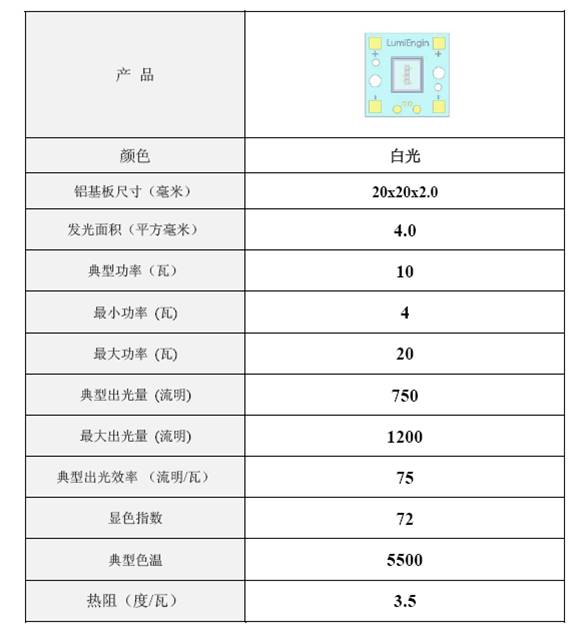 | 产 品 | LumiEngin + + - - |
|---|---|
| 颜色 | 白光 |
| 铝基板尺寸（毫米） | 20x20x2.0 |
| 发光面积（平方毫米） | 4.0 |
| 典型功率（瓦） | 10 |
| 最小功率 (瓦) | 4 |
| 最大功率 (瓦) | 20 |
| 典型出光量 (流明) | 750 |
| 最大出光量 (流明) | 1200 |
| 典型出光效率 （流明/瓦） | 75 |
| 显色指数 | 72 |
| 典型色温 | 5500 |
| 热阻（度/瓦） | 3.5 |